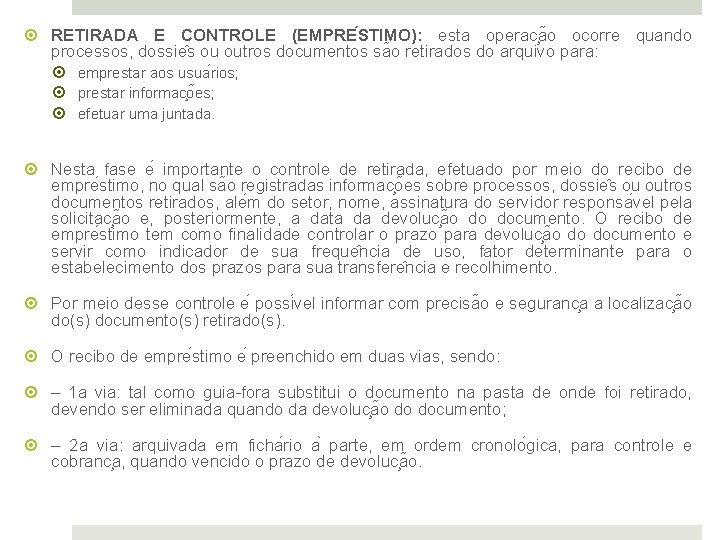 RETIRADA E CONTROLE (EMPRÉSTIMO): esta operação ocorre quando processos, dossiês ou outros documentos são retirados do arquivo para:

emprestar aos usuários;

prestar informações;

efetuar uma juntada.

Nesta fase é importante o controle de retirada, efetuado por meio do recibo de empréstimo, no qual são registradas informações sobre processos, dossiês ou outros documentos retirados, além do setor, nome, assinatura do servidor responsável pela solicitação e, posteriormente, a data da devolução do documento. O recibo de empréstimo tem como finalidade controlar o prazo para devolução do documento e servir como indicador de sua frequência de uso, fator determinante para o estabelecimento dos prazos para sua transferência e recolhimento.

Por meio desse controle é possível informar com precisão e segurança a localização do(s) documento(s) retirado(s).

O recibo de empréstimo é preenchido em duas vias, sendo:

– 1a via: tal como guia-fora substitui o documento na pasta de onde foi retirado, devendo ser eliminada quando da devolução do documento;

– 2a via: arquivada em fichário à parte, em ordem cronológica, para controle e cobrança, quando vencido o prazo de devolução.